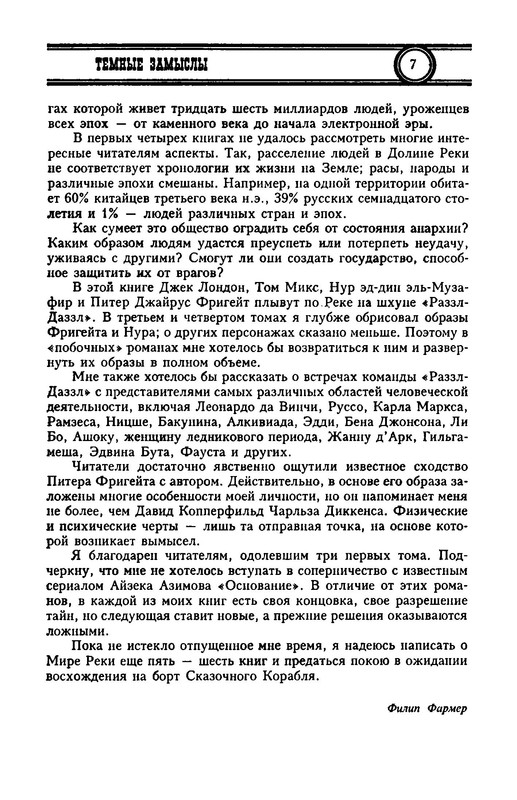 ТЕМНЫЕ ЗАМЫСЛЫ

7

гах которой живет тридцать шесть миллиардов людей, уроженцев всех эпох — от каменного века до начала электронной эры.

В первых четырех книгах не удалось рассмотреть многие интересные читателям аспекты. Так, расселение людей в Долине Реки не соответствует хронологии их жизни на Земле; расы, народы и различные эпохи смешаны. Например, на одной территории обитает 60% китайцев третьего века н.э., 39% русских семнадцатого столетия и 1% — людей различных стран и эпох.

Как сумеет это общество оградить себя от состояния анархии? Каким образом людям удастся преуспеть или потерпеть неудачу, уживаясь с другими? Смогут ли они создать государство, способное защитить их от врагов?

В этой книге Джек Лондон, Том Микс, Нур эд-дин эль-Музафир и Питер Джайрус Фригейт плывут по Реке на шхуне «Раззл-Даззл». В третьем и четвертом томах я глубже обрисовал образы Фригейта и Нура; о других персонажах сказано меньше. Поэтому в «побочных» романах мне хотелось бы возвратиться к ним и развернуть их образы в полном объеме.

Мне также хотелось бы рассказать о встречах команды «Раззл-Даззл» с представителями самых различных областей человеческой деятельности, включая Леонардо да Винчи, Руссо, Карла Маркса, Рамзеса, Ницше, Бакунина, Алкивиада, Эдди, Бена Джонсона, Ли Бо, Ашоку, женщину ледникового периода, Жанну д'Арк, Гильгамеша, Эдвина Бута, Фауста и других.

Читатели достаточно явственно ощутили известное сходство Питера Фригейта с автором. Действительно, в основе его образа заложены многие особенности моей личности, но он напоминает меня не более, чем Давид Копперфильд Чарльза Диккенса. Физические и психические черты — лишь та отправная точка, на основе которой возникает вымысел.

Я благодарен читателям, одолевшим три первых тома. Подчеркну, что мне не хотелось вступать в соперничество с известным сериалом Айзека Азимова «Основание». В отличие от этих романов, в каждой из моих книг есть своя концовка, свое разрешение тайн, но следующая ставит новые, а прежние решения оказываются ложными.

Пока не истекло отпущенное мне время, я надеюсь написать о Мире Реки еще пять — шесть книг и предаться покою в ожидании восхождения на борт Сказочного Корабля.

Филип Фармер